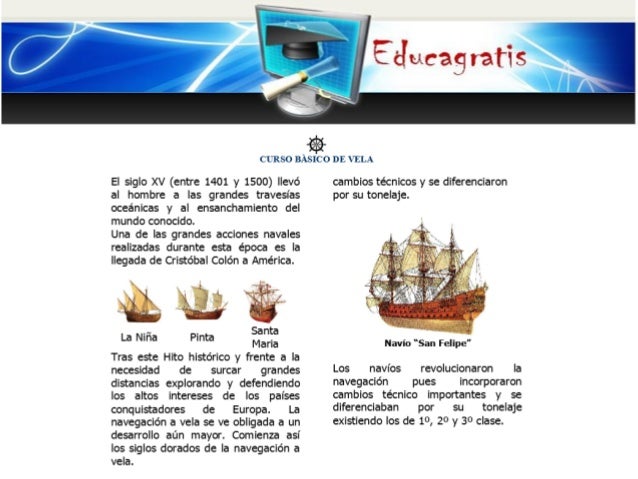 Educagratis

CURSO BÀSICO DE VELA

El siglo XV (entre 1401 y 1500) llevó al hombre a las grandes travesías oceánicas y al ensanchamiento del mundo conocido.
Una de las grandes acciones navales realizadas durante esta época es la llegada de Cristóbal Colón a América.

La Niña

Pinta

Santa Maria

Tras este Hito histórico y frente a la necesidad de surcar grandes distancias explorando y defendiendo los altos intereses de los países conquistadores de Europa. La navegación a vela se ve obligada a un desarrollo aún mayor. Comienza así los siglos dorados de la navegación a vela.

cambios técnicos y se diferenciaron por su tonelaje.

Navío "San Felipe"

Los navíos revolucionaron la navegación pues incorporaron cambios técnico importantes y se diferenciaban por su tonelaje existiendo los de 1º, 2º y 3º clase.